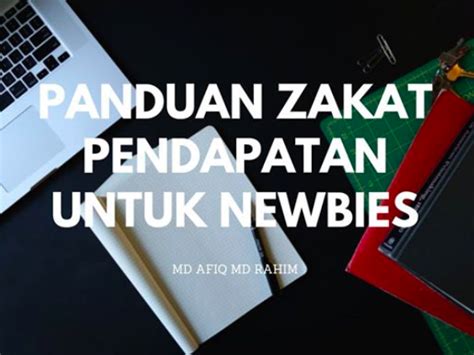 PANDUAN ZAKAT PENDAPATAN UNTUK NEWBIES

MD AFIQ MD RAHIM